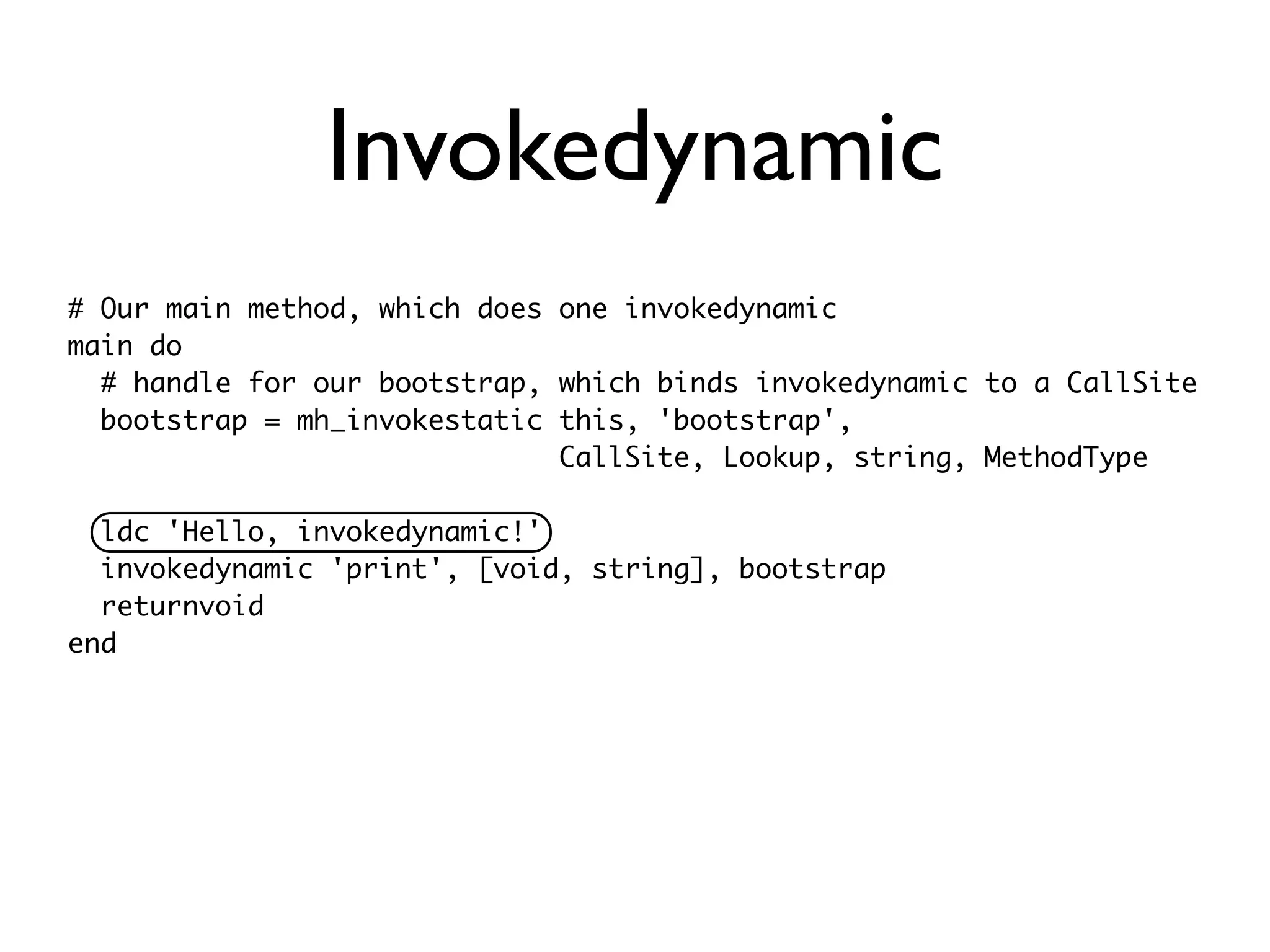 Invokedynamic

# Our main method, which does one invokedynamic
main do
  # handle for our bootstrap, which binds invokedynamic to a CallSite
  bootstrap = mh_invokestatic this, 'bootstrap',
                              CallSite, Lookup, string, MethodType

  ldc 'Hello, invokedynamic!'
  invokedynamic 'print', [void, string], bootstrap
  returnvoid
end